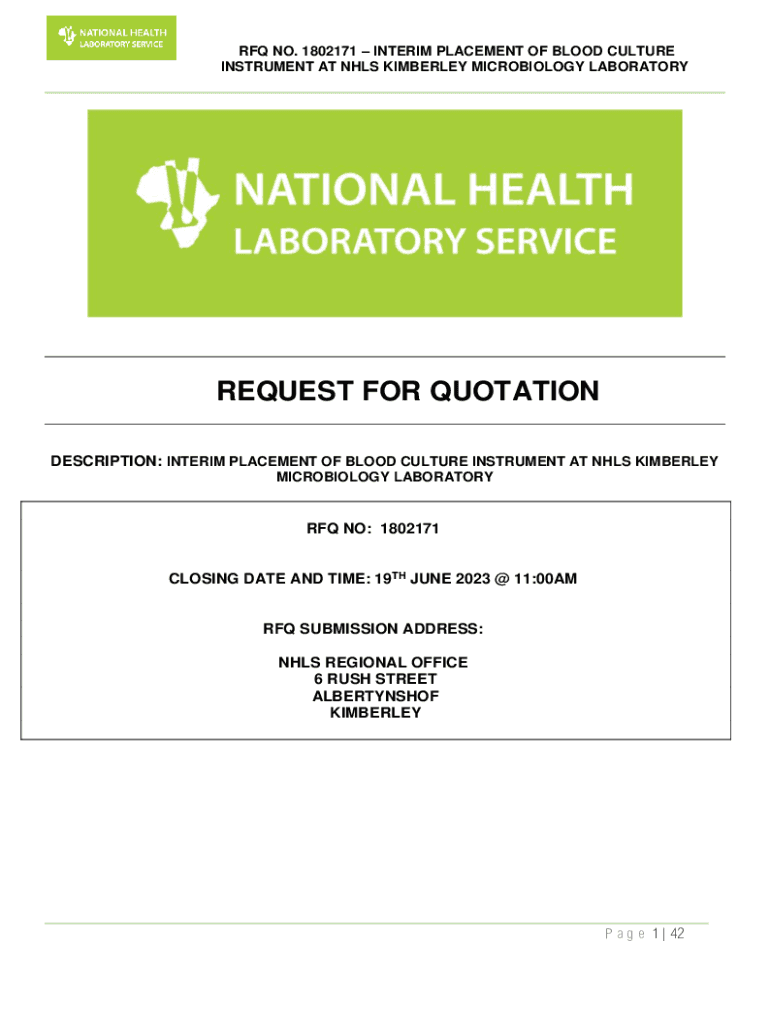 NATIONAL HEALTH LABORATORY SERVICE

RFQ NO. 1802171 – INTERIM PLACEMENT OF BLOOD CULTURE INSTRUMENT AT NHLS KIMBERLEY MICROBIOLOGY LABORATORY

NATIONAL HEALTH LABORATORY SERVICE

REQUEST FOR QUOTATION

DESCRIPTION: INTERIM PLACEMENT OF BLOOD CULTURE INSTRUMENT AT NHLS KIMBERLEY MICROBIOLOGY LABORATORY

RFQ NO: 1802171

CLOSING DATE AND TIME: 19$^{TH}$ JUNE 2023 @ 11:00AM

RFQ SUBMISSION ADDRESS:

NHLS REGIONAL OFFICE
6 RUSH STREET
ALBERTYNSHOF
KIMBERLEY

Page 1 | 42